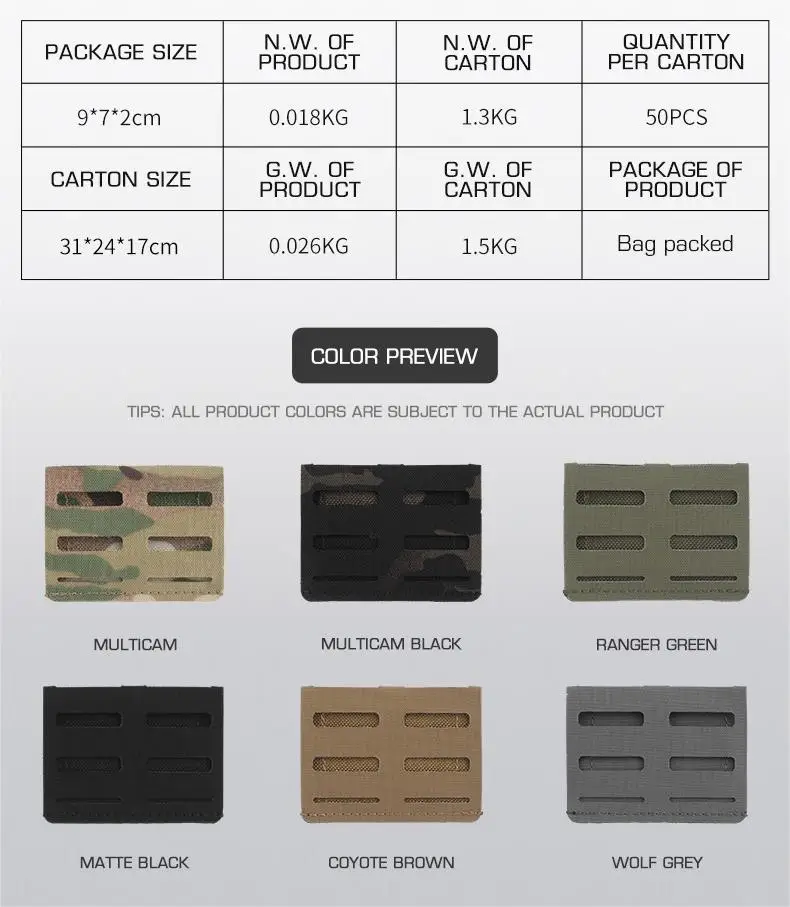 | PACKAGE SIZE | N.W. OF PRODUCT | N.W. OF CARTON | QUANTITY PER CARTON |
|---|---|---|---|
| 9*7*2cm | 0.018KG | 1.3KG | 50PCS |
| CARTON SIZE | G.W. OF PRODUCT | G.W. OF CARTON | PACKAGE OF PRODUCT |
| 31*24*17cm | 0.026KG | 1.5KG | Bag packed |

COLOR PREVIEW

TIPS: ALL PRODUCT COLORS ARE SUBJECT TO THE ACTUAL PRODUCT

MULTICAM

MULTICAM BLACK

RANGER GREEN

MATTE BLACK

COYOTE BROWN

WOLF GREY